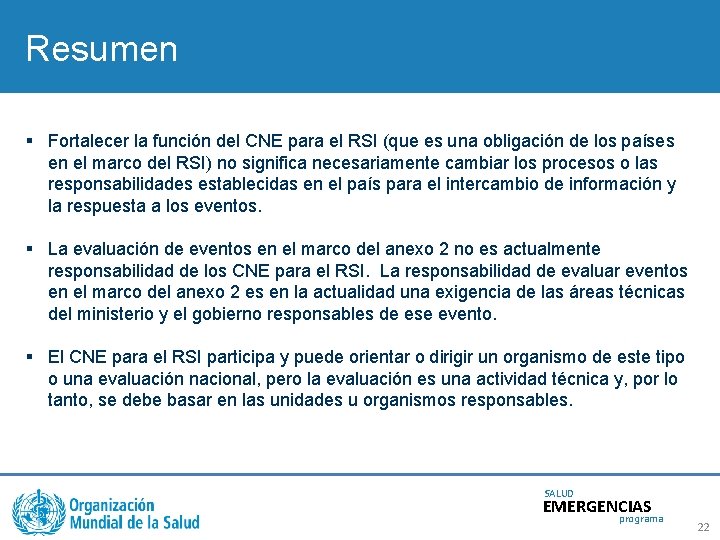 Resumen

▪ Fortalecer la función del CNE para el RSI (que es una obligación de los países en el marco del RSI) no significa necesariamente cambiar los procesos o las responsabilidades establecidas en el país para el intercambio de información y la respuesta a los eventos.

▪ La evaluación de eventos en el marco del anexo 2 no es actualmente responsabilidad de los CNE para el RSI. La responsabilidad de evaluar eventos en el marco del anexo 2 es en la actualidad una exigencia de las áreas técnicas del ministerio y el gobierno responsables de ese evento.

▪ El CNE para el RSI participa y puede orientar o dirigir un organismo de este tipo o una evaluación nacional, pero la evaluación es una actividad técnica y, por lo tanto, se debe basar en las unidades u organismos responsables.

Organización Mundial de la Salud

SALUD
EMERGENCIAS
programa

22